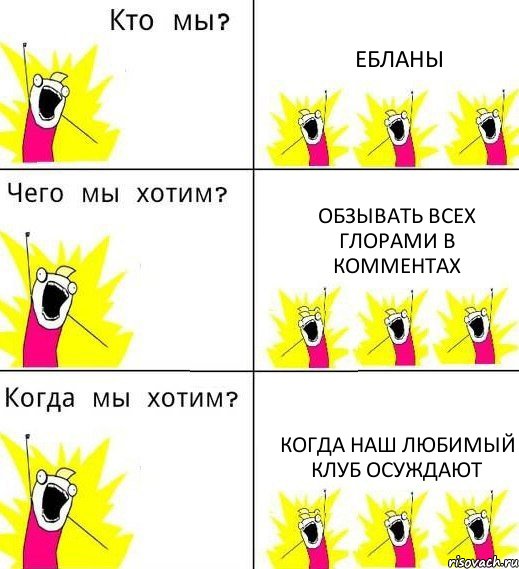 Кто мы?

ЕБЛАНЫ

Чего мы хотим?

ОБЗЫВАТЬ ВСЕХ ГЛОРАМИ В КОММЕНТАХ

Когда мы хотим?

КОГДА НАШ ЛЮБИМЫЙ КЛУБ ОСУЖДАЮТ

risovach.ru